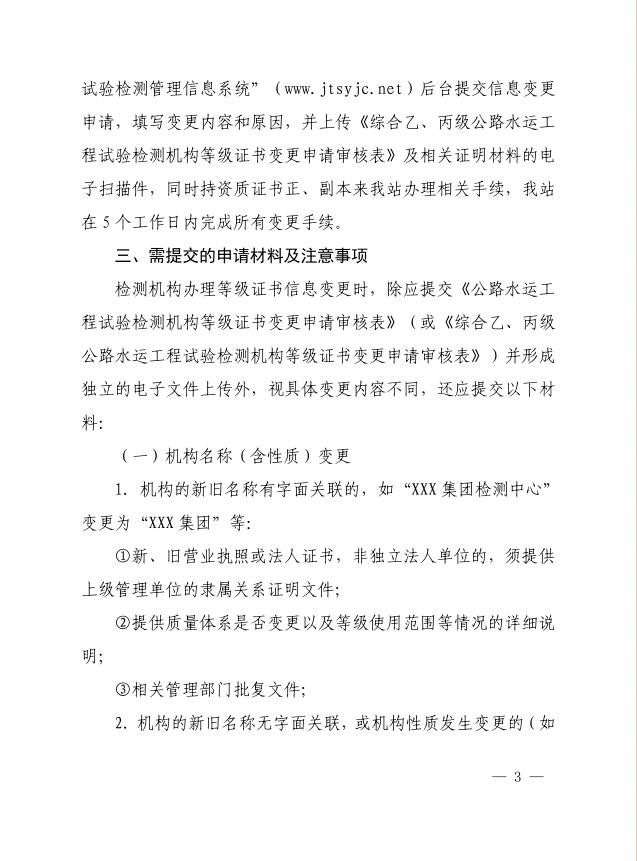 试验检测管理信息系统”（www.jtsyjc.net）后台提交信息变更申请，填写变更内容和原因，并上传《综合乙、丙级公路水运工程试验检测机构等级证书变更申请审核表》及相关证明材料的电子扫描件，同时持资质证书正、副本来我站办理相关手续，我站在5个工作日内完成所有变更手续。

三、需提交的申请材料及注意事项

检测机构办理等级证书信息变更时，除应提交《公路水运工程试验检测机构等级证书变更申请审核表》（或《综合乙、丙级公路水运工程试验检测机构等级证书变更申请审核表》）并形成独立的电子文件上传外，视具体变更内容不同，还应提交以下材料：

（一）机构名称（含性质）变更

1. 机构的新旧名称有字面关联的，如“XXX集团检测中心”变更为“XXX集团”等：

①新、旧营业执照或法人证书，非独立法人单位的，须提供上级管理单位的隶属关系证明文件；

②提供质量体系是否变更以及等级使用范围等情况的详细说明；

③相关管理部门批复文件；

2. 机构的新旧名称无字面关联，或机构性质发生变更的（如

— 3 —